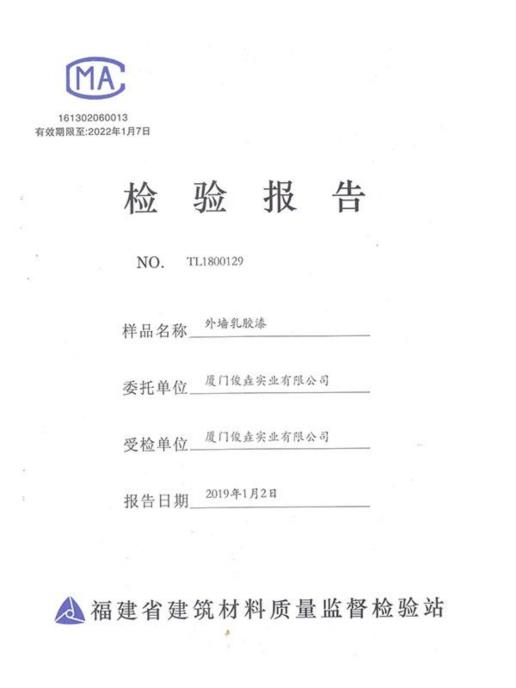 MA

161302060013
有效期限至:2022年1月7日

检 验 报 告

NO. TL1800129

样品名称 外墙乳胶漆

委托单位 厦门俊垚实业有限公司

受检单位 厦门俊垚实业有限公司

报告日期 2019年1月2日

福建省建筑材料质量监督检验站